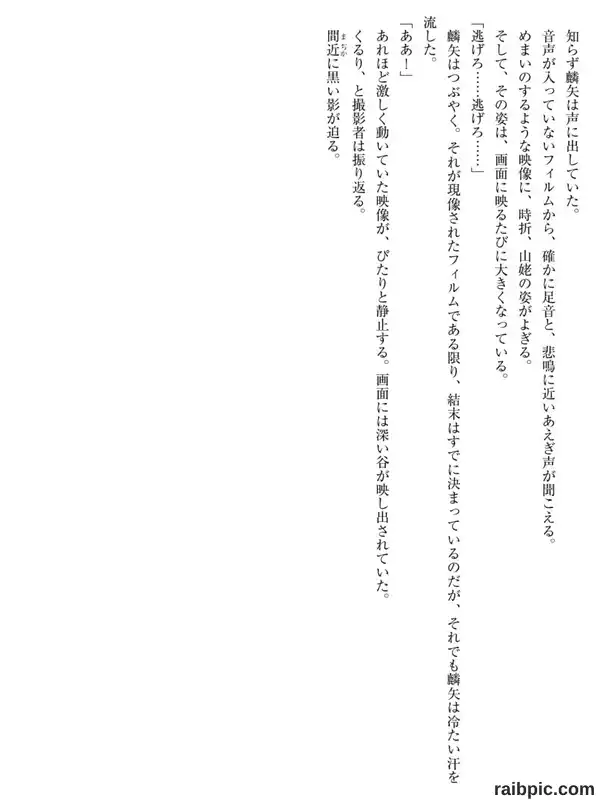 知らず麟矢は声に出していた。

音声が入っていないフィルムから、確かに足音と、悲鳴に近いあえぎ声が聞こえる。

めまいのするような映像に、時折、山姥の姿がよぎる。

そして、その姿は、画面に映るたびに大きくなっている。

「逃げろ……逃げろ……」

麟矢はつぶやく。それが現像されたフィルムである限り、結末はすでに決まっているのだが、それでも麟矢は冷たい汗を流した。

「ああ!」

あれほど激しく動いていた映像が、ぴたりと静止する。画面には深い谷が映し出されていた。

くるり、と撮影者は振り返る。

間近に黒い影が迫る。

raibpic.com